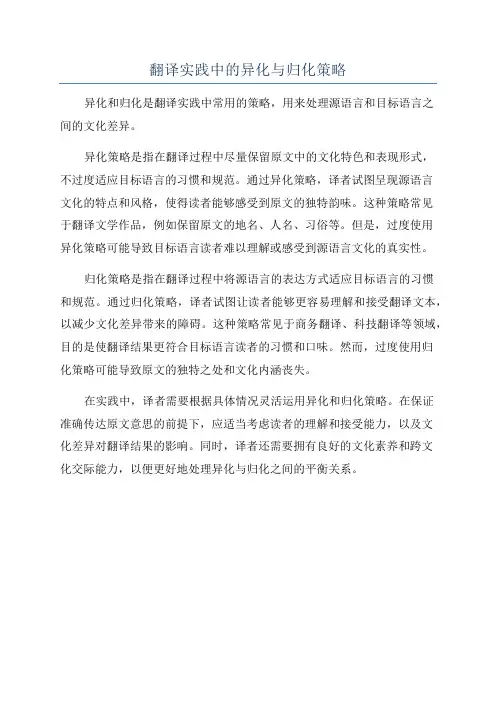 翻译实践中的异化与归化策略

异化和归化是翻译实践中常用的策略，用来处理源语言和目标语言之间的文化差异。

异化策略是指在翻译过程中尽量保留原文中的文化特色和表现形式，不过度适应目标语言的习惯和规范。通过异化策略，译者试图呈现源语言文化的特点和风格，使得读者能够感受到原文的独特韵味。这种策略常见于翻译文学作品，例如保留原文的地名、人名、习俗等。但是，过度使用异化策略可能导致目标语言读者难以理解或感受到源语言文化的真实性。

归化策略是指在翻译过程中将源语言的表达方式适应目标语言的习惯和规范。通过归化策略，译者试图让读者能够更容易理解和接受翻译文本，以减少文化差异带来的障碍。这种策略常见于商务翻译、科技翻译等领域，目的是使翻译结果更符合目标语言读者的习惯和口味。然而，过度使用归化策略可能导致原文的独特之处和文化内涵丧失。

在实践中，译者需要根据具体情况灵活运用异化和归化策略。在保证准确传达原文意思的前提下，应适当考虑读者的理解和接受能力，以及文化差异对翻译结果的影响。同时，译者还需要拥有良好的文化素养和跨文化交际能力，以便更好地处理异化与归化之间的平衡关系。